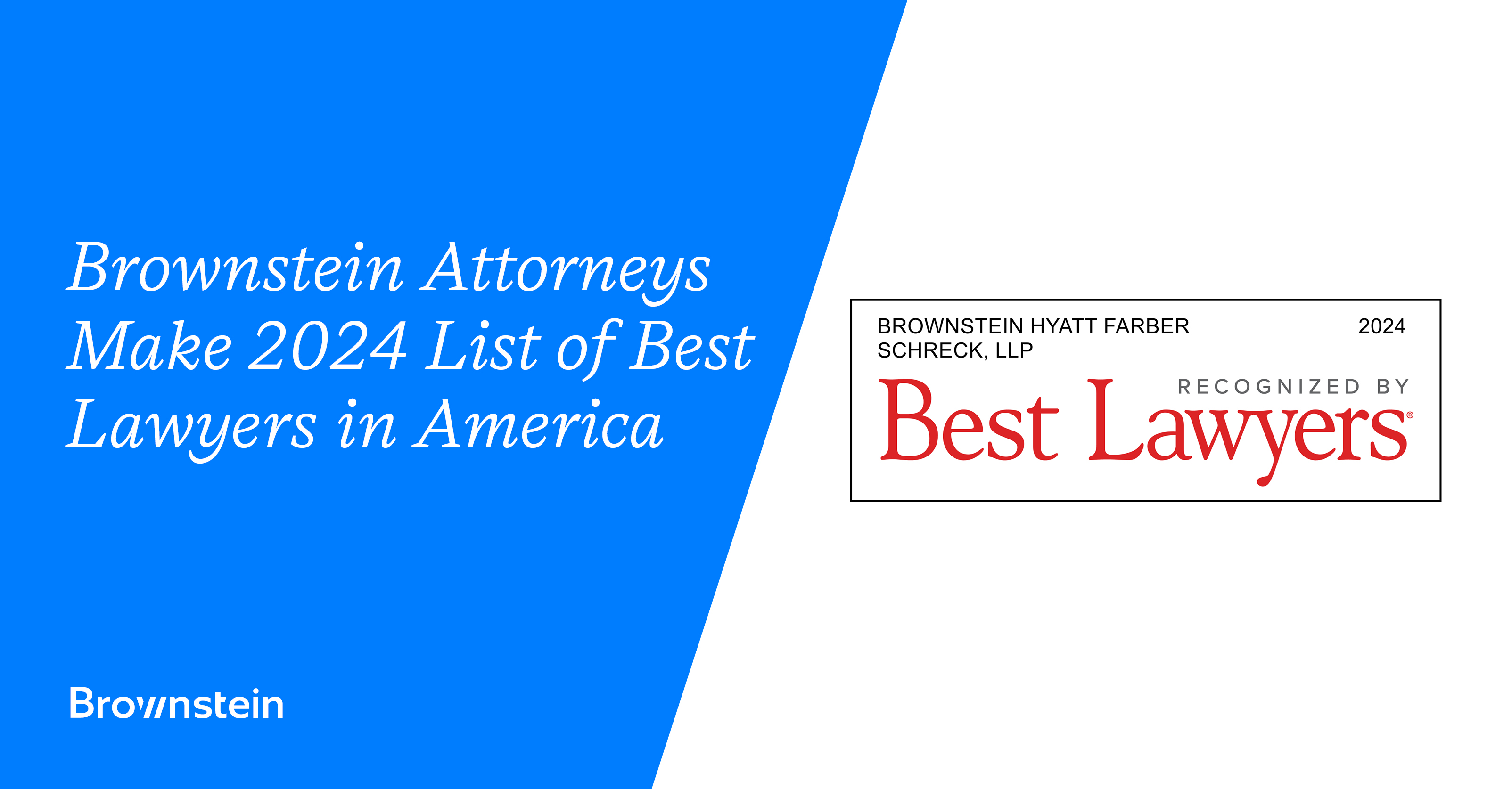 Brownstein Attorneys Make 2024 List of Best Lawyers in America

Brownstein

BROWNSTEIN HYATT FARBER SCHRECK, LLP

2024

RECOGNIZED BY

Best Lawyers®